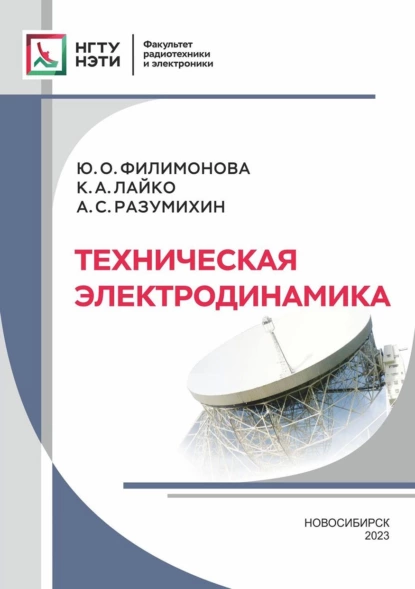 НГТУ НЭТИ

Факультет радиотехники и электроники

Ю. О. ФИЛИМОНОВА
К. А. ЛАЙКО
А. С. РАЗУМИХИН

ТЕХНИЧЕСКАЯ ЭЛЕКТРОДИНАМИКА

НОВОСИБИРСК
2023